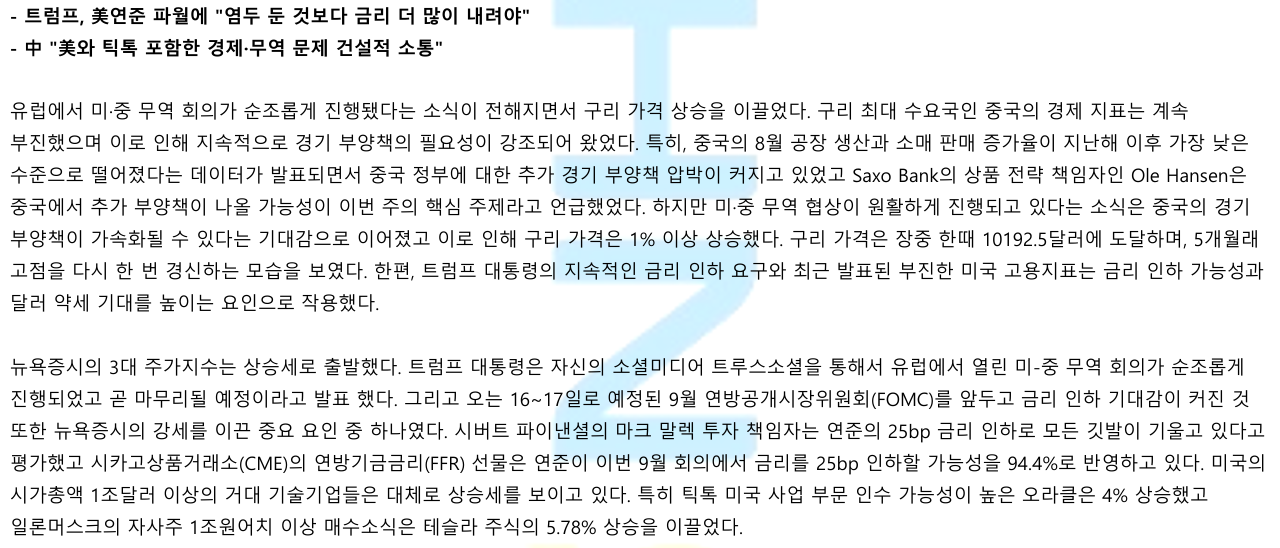 - 트럼프, 美연준 파월에 "염두 둔 것보다 금리 더 많이 내려야"
- 中 "美와 틱톡 포함한 경제·무역 문제 건설적 소통"

유럽에서 미·중 무역 회의가 순조롭게 진행됐다는 소식이 전해지면서 구리 가격 상승을 이끌었다. 구리 최대 수요국인 중국의 경제 지표는 계속 부진했으며 이로 인해 지속적으로 경기 부양책의 필요성이 강조되어 왔었다. 특히, 중국의 8월 공장 생산과 소매 판매 증가율이 지난해 이후 가장 낮은 수준으로 떨어졌다는 데이터가 발표되면서 중국 정부에 대한 추가 경기 부양책 압박이 커지고 있었고 Saxo Bank의 상품 전략 책임자인 Ole Hansen은 중국에서 추가 부양책이 나올 가능성이 이번 주의 핵심 주제라고 언급했었다. 하지만 미·중 무역 협상이 원활하게 진행되고 있다는 소식은 중국의 경기 부양책이 가속화될 수 있다는 기대감으로 이어졌고 이로 인해 구리 가격은 1% 이상 상승했다. 구리 가격은 장중 한때 10192.5달러에 도달하며, 5개월래 고점을 다시 한 번 경신하는 모습을 보였다. 한편, 트럼프 대통령의 지속적인 금리 인하 요구와 최근 발표된 부진한 미국 고용지표는 금리 인하 가능성과 달러 약세 기대를 높이는 요인으로 작용했다.

뉴욕증시의 3대 주가지수는 상승세로 출발했다. 트럼프 대통령은 자신의 소셜미디어 트루스소셜을 통해서 유럽에서 열린 미-중 무역 회의가 순조롭게 진행되었고 곧 마무리될 예정이라고 발표 했다. 그리고 오는 16~17일로 예정된 9월 연방공개시장위원회(FOMC)를 앞두고 금리 인하 기대감이 커진 것 또한 뉴욕증시의 강세를 이끈 중요 요인 중 하나였다. 시버트 파이낸셜의 마크 말렉 투자 책임자는 연준의 25bp 금리 인하로 모든 깃발이 기울고 있다고 평가했고 시카고상품거래소(CME)의 연방기금금리(FFR) 선물은 연준이 이번 9월 회의에서 금리를 25bp 인하할 가능성을 94.4%로 반영하고 있다. 미국의 시가총액 1조달러 이상의 거대 기술기업들은 대체로 상승세를 보이고 있다. 특히 틱톡 미국 사업 부문 인수 가능성이 높은 오라클은 4% 상승했고 일론머스크의 자사주 1조원어치 이상 매수소식은 테슬라 주식의 5.78% 상승을 이끌었다.